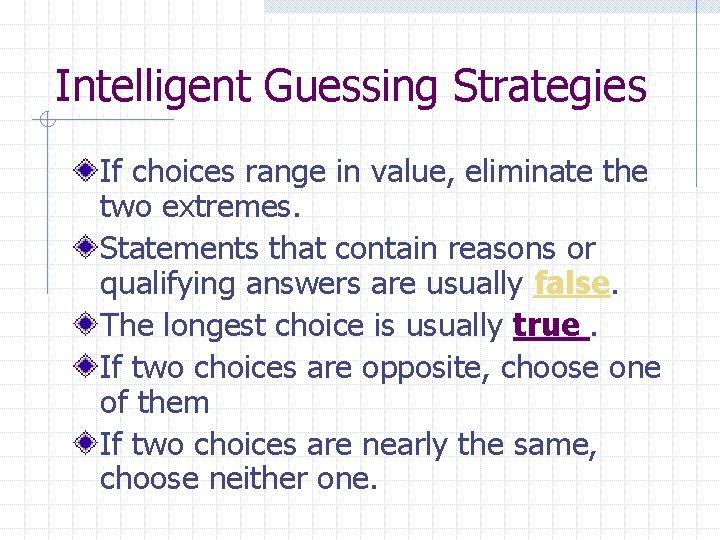 Intelligent Guessing Strategies

If choices range in value, eliminate the two extremes.

Statements that contain reasons or qualifying answers are usually false.

The longest choice is usually true .

If two choices are opposite, choose one of them

If two choices are nearly the same, choose neither one.